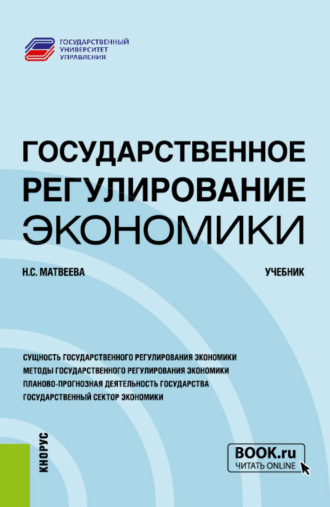 ГОСУДАРСТВЕННЫЙ УНИВЕРСИТЕТ УПРАВЛЕНИЯ

ГОСУДАРСТВЕННОЕ РЕГУЛИРОВАНИЕ ЭКОНОМИКИ

Н.С. МАТВЕЕВА

УЧЕБНИК

СУЩНОСТЬ ГОСУДАРСТВЕННОГО РЕГУЛИРОВАНИЯ ЭКОНОМИКИ
МЕТОДЫ ГОСУДАРСТВЕННОГО РЕГУЛИРОВАНИЯ ЭКОНОМИКИ
ПЛАНОВО-ПРОГНОЗНАЯ ДЕЯТЕЛЬНОСТЬ ГОСУДАРСТВА
ГОСУДАРСТВЕННЫЙ СЕКТОР ЭКОНОМИКИ

КНОРУС

BOOK.ru
ЧИТАТЬ ONLINE